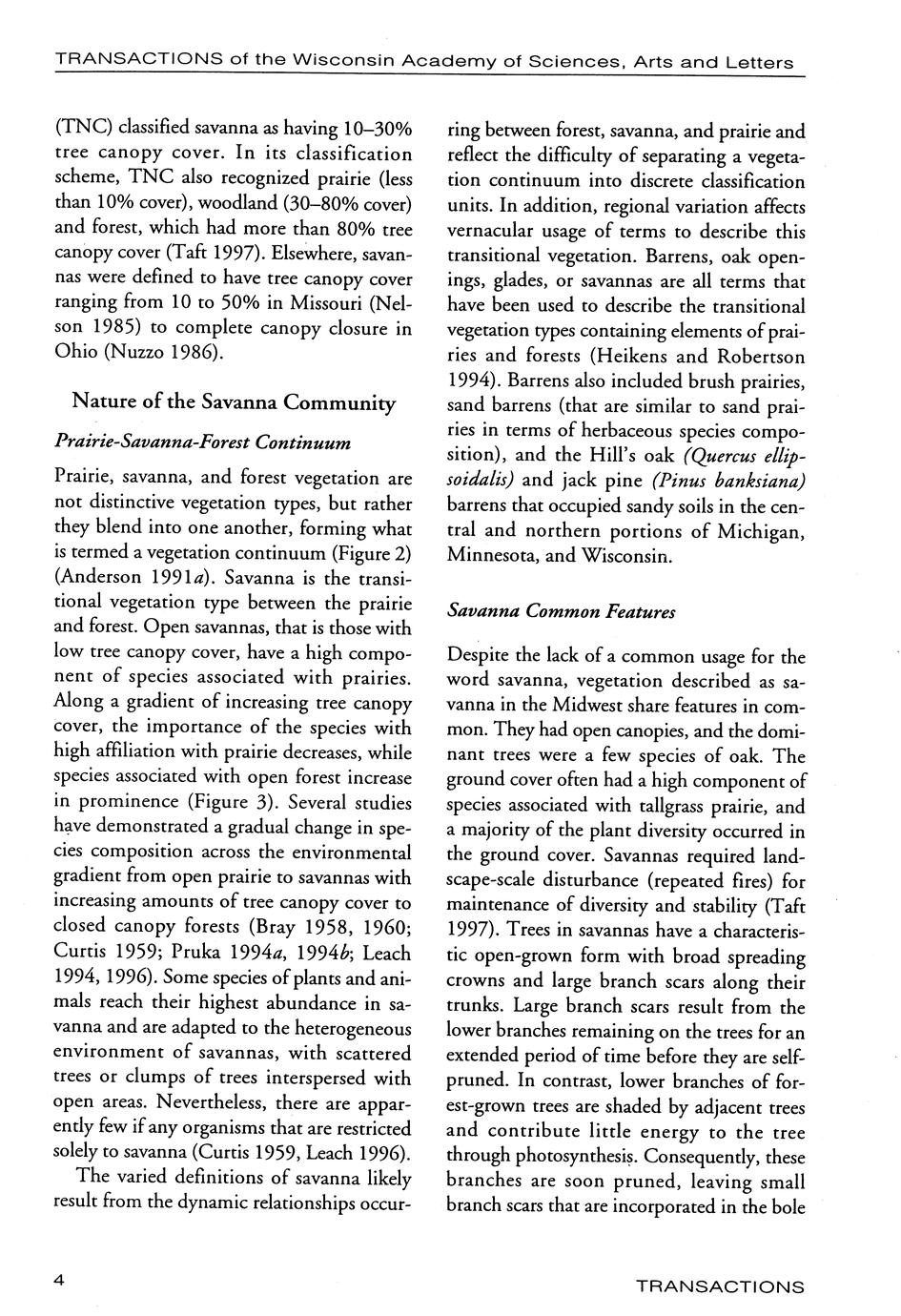 TRANSACTIONS of the Wisconsin Academy of Sciences, Arts and Letters

(TNC) classified savanna as having 10–30% tree canopy cover. In its classification scheme, TNC also recognized prairie (less than 10% cover), woodland (30–80% cover) and forest, which had more than 80% tree canopy cover (Taft 1997). Elsewhere, savannas were defined to have tree canopy cover ranging from 10 to 50% in Missouri (Nelson 1985) to complete canopy closure in Ohio (Nuzzo 1986).

Nature of the Savanna Community

Prairie-Savanna-Forest Continuum

Prairie, savanna, and forest vegetation are not distinctive vegetation types, but rather they blend into one another, forming what is termed a vegetation continuum (Figure 2) (Anderson 1991a). Savanna is the transitional vegetation type between the prairie and forest. Open savannas, that is those with low tree canopy cover, have a high component of species associated with prairies. Along a gradient of increasing tree canopy cover, the importance of the species with high affiliation with prairie decreases, while species associated with open forest increase in prominence (Figure 3). Several studies have demonstrated a gradual change in species composition across the environmental gradient from open prairie to savannas with increasing amounts of tree canopy cover to closed canopy forests (Bray 1958, 1960; Curtis 1959; Pruka 1994a, 1994b; Leach 1994, 1996). Some species of plants and animals reach their highest abundance in savanna and are adapted to the heterogeneous environment of savannas, with scattered trees or clumps of trees interspersed with open areas. Nevertheless, there are apparently few if any organisms that are restricted solely to savanna (Curtis 1959, Leach 1996).

The varied definitions of savanna likely result from the dynamic relationships occurring between forest, savanna, and prairie and reflect the difficulty of separating a vegetation continuum into discrete classification units. In addition, regional variation affects vernacular usage of terms to describe this transitional vegetation. Barrens, oak openings, glades, or savannas are all terms that have been used to describe the transitional vegetation types containing elements of prairies and forests (Heikens and Robertson 1994). Barrens also included brush prairies, sand barrens (that are similar to sand prairies in terms of herbaceous species composition), and the Hill's oak (Quercus ellipsoidalis) and jack pine (Pinus banksiana) barrens that occupied sandy soils in the central and northern portions of Michigan, Minnesota, and Wisconsin.

Savanna Common Features

Despite the lack of a common usage for the word savanna, vegetation described as savanna in the Midwest share features in common. They had open canopies, and the dominant trees were a few species of oak. The ground cover often had a high component of species associated with tallgrass prairie, and a majority of the plant diversity occurred in the ground cover. Savannas required landscape-scale disturbance (repeated fires) for maintenance of diversity and stability (Taft 1997). Trees in savannas have a characteristic open-grown form with broad spreading crowns and large branch scars along their trunks. Large branch scars result from the lower branches remaining on the trees for an extended period of time before they are self-pruned. In contrast, lower branches of forest-grown trees are shaded by adjacent trees and contribute little energy to the tree through photosynthesis. Consequently, these branches are soon pruned, leaving small branch scars that are incorporated in the bole

4

TRANSACTIONS